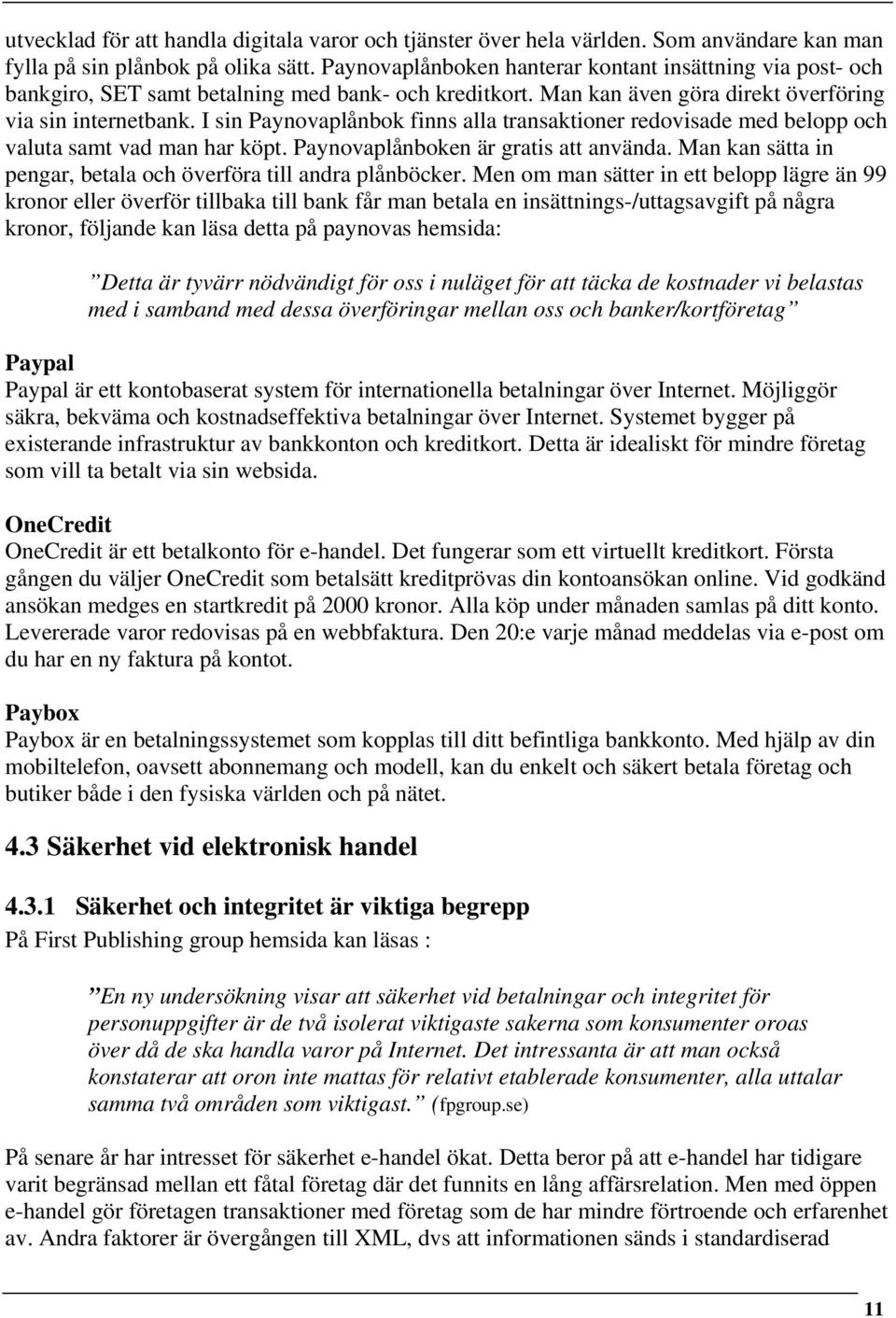 utvecklad för att handla digitala varor och tjänster över hela världen. Som användare kan man fylla på sin plånbok på olika sätt. Paynovaplånboken hanterar kontant insättning via post- och bankgiro, SET samt betalning med bank- och kreditkort. Man kan även göra direkt överföring via sin internetbank. I sin Paynovaplånbok finns alla transaktioner redovisade med belopp och valuta samt vad man har köpt. Paynovaplånboken är gratis att använda. Man kan sätta in pengar, betala och överföra till andra plånböcker. Men om man sätter in ett belopp lägre än 99 kronor eller överför tillbaka till bank får man betala en insättnings-/uttagsavgift på några kronor, följande kan läsa detta på paynovas hemsida:

”Detta är tyvärr nödvändigt för oss i nuläget för att täcka de kostnader vi belastas med i samband med dessa överföringar mellan oss och banker/kortföretag”

Paypal
Paypal är ett kontobaserat system för internationella betalningar över Internet. Möjliggör säkra, bekväma och kostnadseffektiva betalningar över Internet. Systemet bygger på existerande infrastruktur av bankkonton och kreditkort. Detta är idealiskt för mindre företag som vill ta betalt via sin websida.

OneCredit
OneCredit är ett betalkonto för e-handel. Det fungerar som ett virtuellt kreditkort. Första gången du väljer OneCredit som betalsätt kreditprövas din kontoansökan online. Vid godkänd ansökan medges en startkredit på 2000 kronor. Alla köp under månaden samlas på ditt konto. Levererade varor redovisas på en webbfaktura. Den 20:e varje månad meddelas via e-post om du har en ny faktura på kontot.

Paybox
Paybox är en betalningssystemet som kopplas till ditt befintliga bankkonto. Med hjälp av din mobiltelefon, oavsett abonnemang och modell, kan du enkelt och säkert betala företag och butiker både i den fysiska världen och på nätet.

4.3 Säkerhet vid elektronisk handel

4.3.1 Säkerhet och integritet är viktiga begrepp
På First Publishing group hemsida kan läsas :

”En ny undersökning visar att säkerhet vid betalningar och integritet för personuppgifter är de två isolerat viktigaste sakerna som konsumenter oroas över då de ska handla varor på Internet. Det intressanta är att man också konstaterar att oron inte mattas för relativt etablerade konsumenter, alla uttalar samma två områden som viktigast.” (fpgroup.se)

På senare år har intresset för säkerhet e-handel ökat. Detta beror på att e-handel har tidigare varit begränsad mellan ett fåtal företag där det funnits en lång affärsrelation. Men med öppen e-handel gör företagen transaktioner med företag som de har mindre förtroende och erfarenhet av. Andra faktorer är övergången till XML, dvs att informationen sänds i standardiserad

11